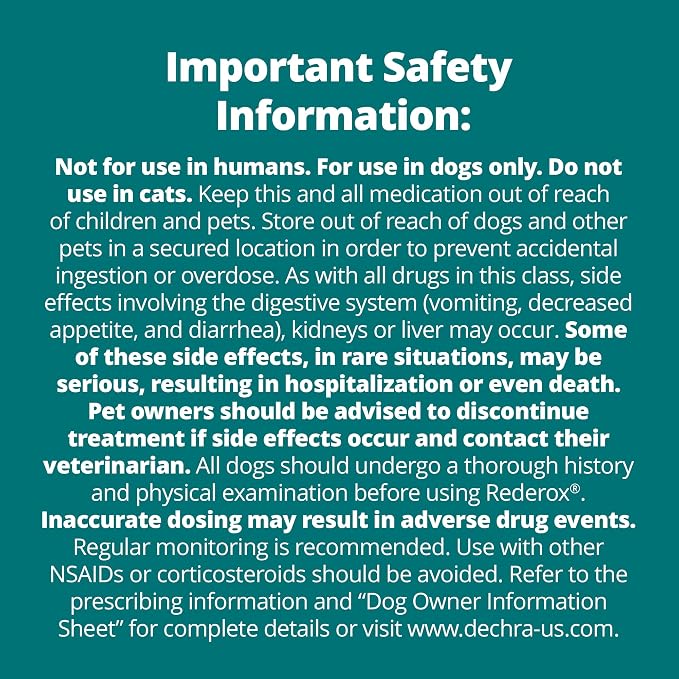 Important Safety Information:

Not for use in humans. For use in dogs only. Do not use in cats. Keep this and all medication out of reach of children and pets. Store out of reach of dogs and other pets in a secured location in order to prevent accidental ingestion or overdose. As with all drugs in this class, side effects involving the digestive system (vomiting, decreased appetite, and diarrhea), kidneys or liver may occur. Some of these side effects, in rare situations, may be serious, resulting in hospitalization or even death. Pet owners should be advised to discontinue treatment if side effects occur and contact their veterinarian. All dogs should undergo a thorough history and physical examination before using Rederox®. Inaccurate dosing may result in adverse drug events. Regular monitoring is recommended. Use with other NSAIDs or corticosteroids should be avoided. Refer to the prescribing information and "Dog Owner Information Sheet" for complete details or visit www.dechra-us.com.